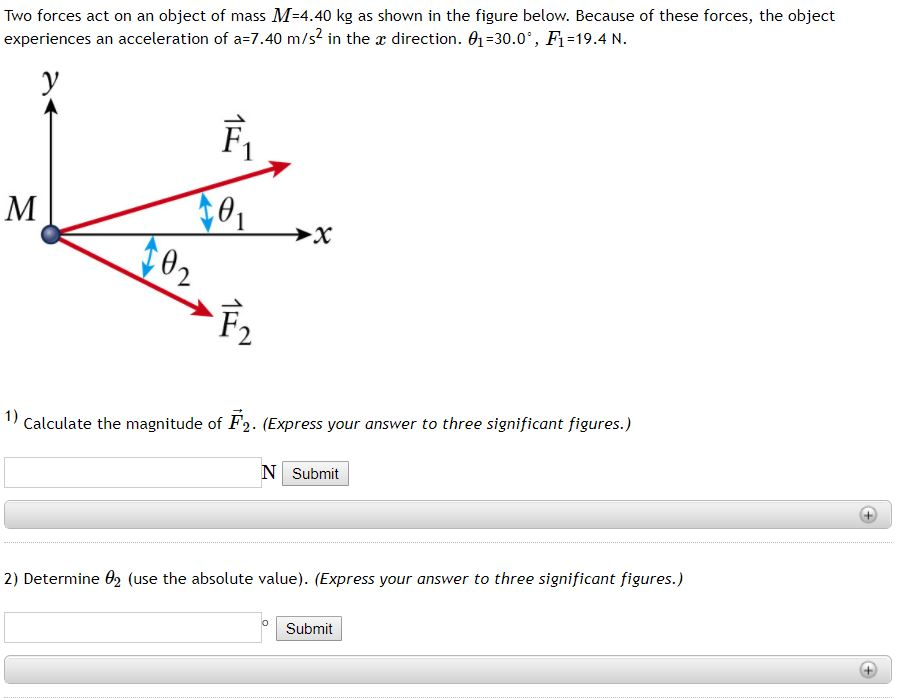 Two forces act on an object of mass $M$=4.40 kg as shown in the figure below. Because of these forces, the object experiences an acceleration of a=7.40 m/s$^2$ in the $x$ direction. $\theta_1$=30.0°, $F_1$=19.4 N.

$y$

$\vec{F}_1$

$M$

$\theta_1$

$x$

$\theta_2$

$\vec{F}_2$

1) Calculate the magnitude of $\vec{F}_2$. (Express your answer to three significant figures.)

N Submit

2) Determine $\theta_2$ (use the absolute value). (Express your answer to three significant figures.)

° Submit